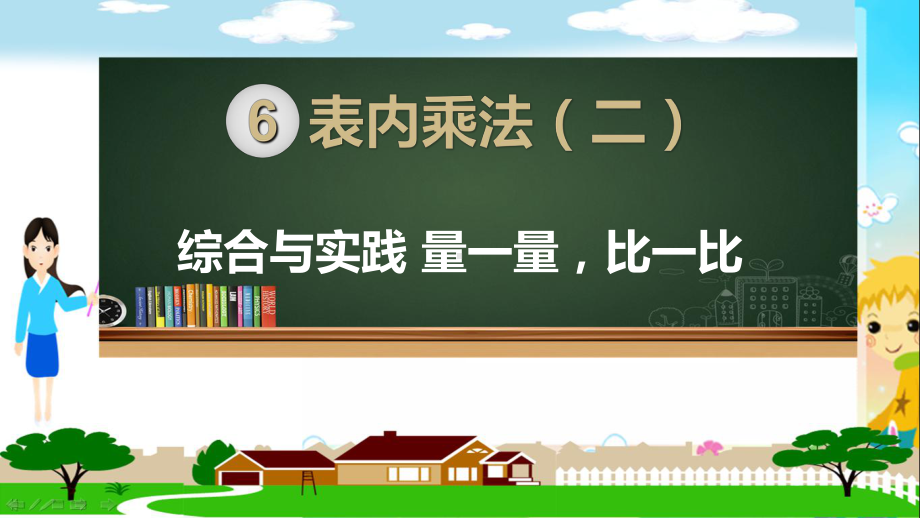 6 表内乘法（二）

综合与实践 量一量，比一比